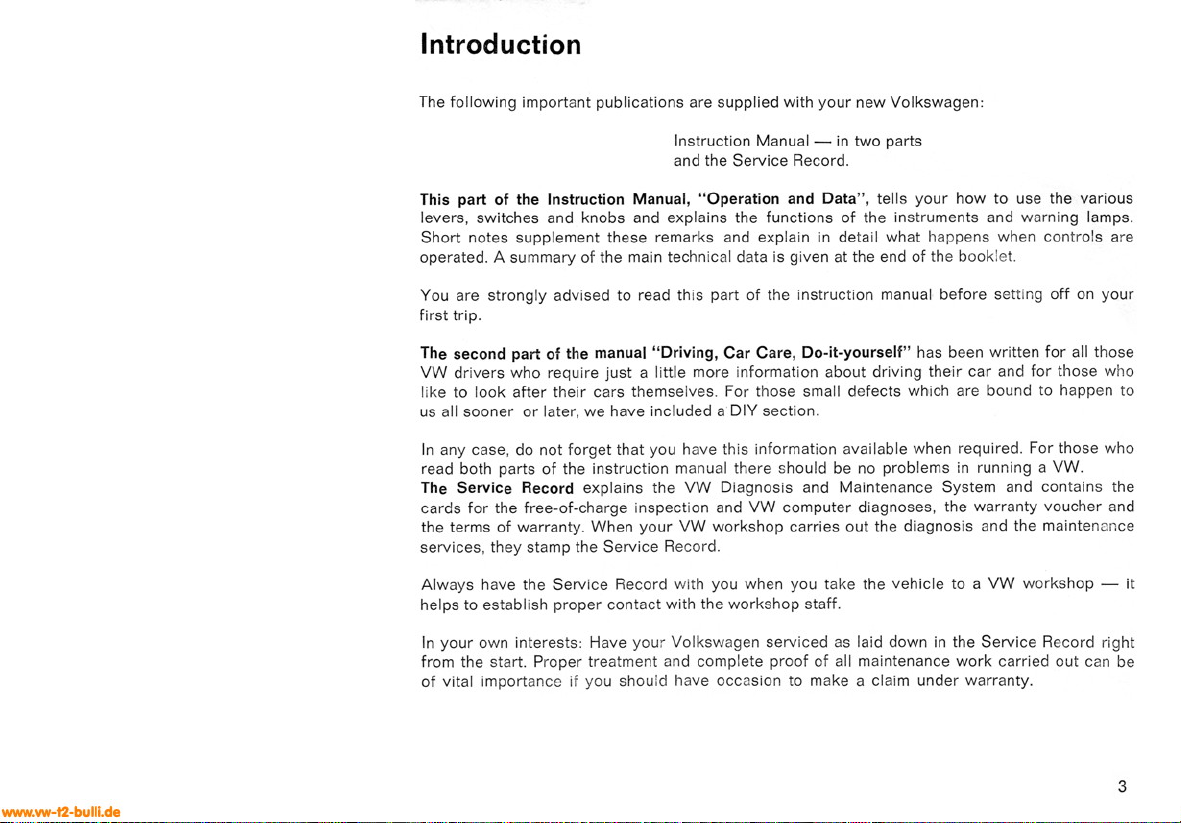 Introduction

The following important publications are supplied with your new Volkswagen:

Instruction Manual — in two parts
and the Service Record.

This part of the Instruction Manual, "Operation and Data", tells your how to use the various levers, switches and knobs and explains the functions of the instruments and warning lamps. Short notes supplement these remarks and explain in detail what happens when controls are operated. A summary of the main technical data is given at the end of the booklet.

You are strongly advised to read this part of the instruction manual before setting off on your first trip.

The second part of the manual "Driving, Car Care, Do-it-yourself" has been written for all those VW drivers who require just a little more information about driving their car and for those who like to look after their cars themselves. For those small defects which are bound to happen to us all sooner or later, we have included a DIY section.

In any case, do not forget that you have this information available when required. For those who read both parts of the instruction manual there should be no problems in running a VW.
The Service Record explains the VW Diagnosis and Maintenance System and contains the cards for the free-of-charge inspection and VW computer diagnoses, the warranty voucher and the terms of warranty. When your VW workshop carries out the diagnosis and the maintenance services, they stamp the Service Record.

Always have the Service Record with you when you take the vehicle to a VW workshop — it helps to establish proper contact with the workshop staff.

In your own interests: Have your Volkswagen serviced as laid down in the Service Record right from the start. Proper treatment and complete proof of all maintenance work carried out can be of vital importance if you should have occasion to make a claim under warranty.

3

www.vw-t2-bulli.de